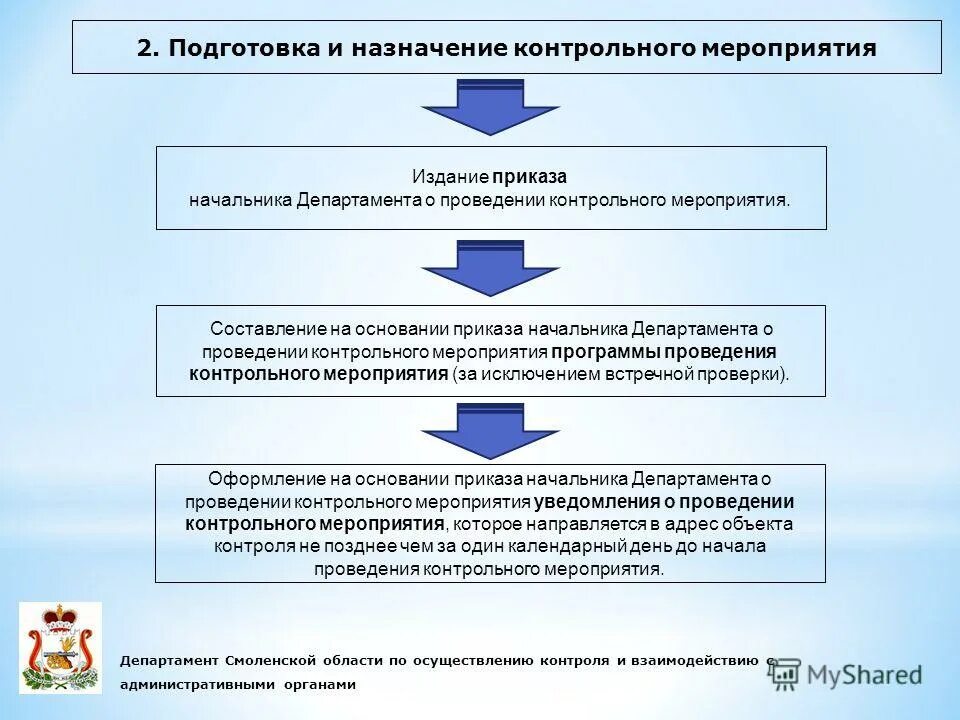 2. Подготовка и назначение контрольного мероприятия

Издание приказа начальника Департамента о проведении контрольного мероприятия.

Составление на основании приказа начальника Департамента о проведении контрольного мероприятия программы проведения контрольного мероприятия (за исключением встречной проверки).

Оформление на основании приказа начальника Департамента о проведении контрольного мероприятия уведомления о проведении контрольного мероприятия, которое направляется в адрес объекта контроля не позднее чем за один календарный день до начала проведения контрольного мероприятия.

Департамент Смоленской области по осуществлению контроля и взаимодействию с административными органами

MyShared